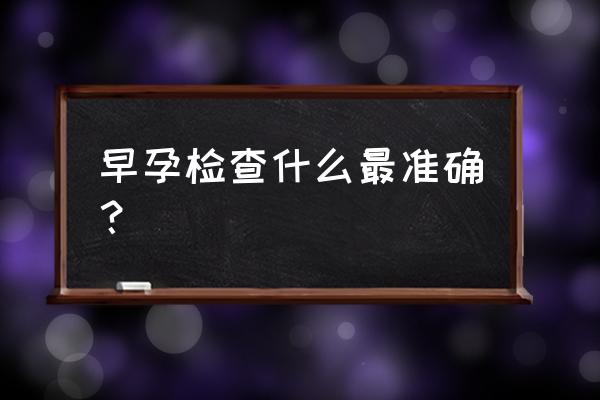 早孕检查什么最准确？